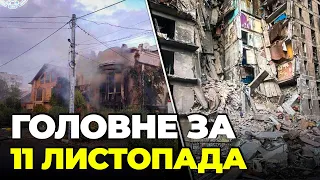 ГОЛОВНЕ ЗА
11 ЛИСТОПАДА